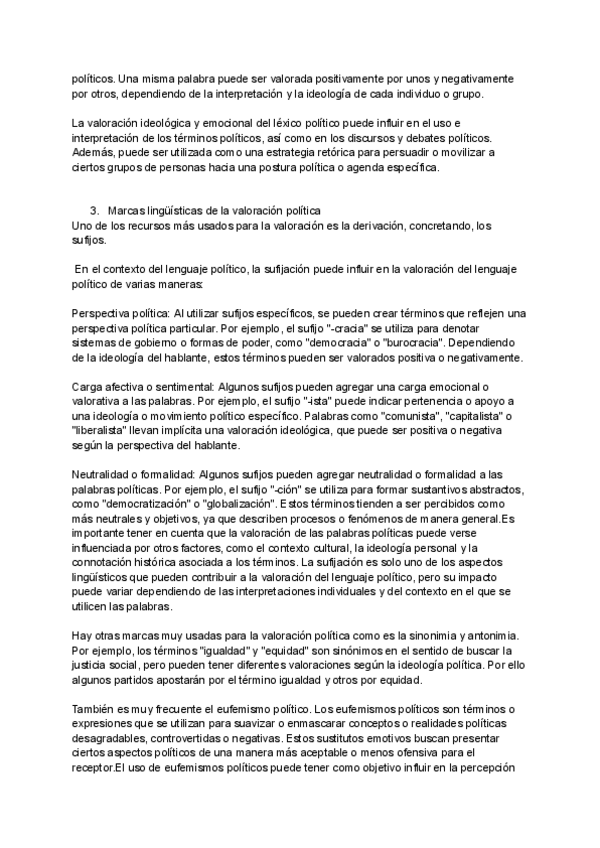 políticos. Una misma palabra puede ser valorada positivamente por unos y negativamente por otros, dependiendo de la interpretación y la ideología de cada individuo o grupo.

La valoración ideológica y emocional del léxico político puede influir en el uso e interpretación de los términos políticos, así como en los discursos y debates políticos. Además, puede ser utilizada como una estrategia retórica para persuadir o movilizar a ciertos grupos de personas hacia una postura política o agenda específica.

3. Marcas lingüísticas de la valoración política
Uno de los recursos más usados para la valoración es la derivación, concretando, los sufijos.

En el contexto del lenguaje político, la sufijación puede influir en la valoración del lenguaje político de varias maneras:

Perspectiva política: Al utilizar sufijos específicos, se pueden crear términos que reflejen una perspectiva política particular. Por ejemplo, el sufijo "-cracia" se utiliza para denotar sistemas de gobierno o formas de poder, como "democracia" o "burocracia". Dependiendo de la ideología del hablante, estos términos pueden ser valorados positiva o negativamente.

Carga afectiva o sentimental: Algunos sufijos pueden agregar una carga emocional o valorativa a las palabras. Por ejemplo, el sufijo "-ista" puede indicar pertenencia o apoyo a una ideología o movimiento político específico. Palabras como "comunista", "capitalista" o "liberalista" llevan implícita una valoración ideológica, que puede ser positiva o negativa según la perspectiva del hablante.

Neutralidad o formalidad: Algunos sufijos pueden agregar neutralidad o formalidad a las palabras políticas. Por ejemplo, el sufijo "-ción" se utiliza para formar sustantivos abstractos, como "democratización" o "globalización". Estos términos tienden a ser percibidos como más neutrales y objetivos, ya que describen procesos o fenómenos de manera general.Es importante tener en cuenta que la valoración de las palabras políticas puede verse influenciada por otros factores, como el contexto cultural, la ideología personal y la connotación histórica asociada a los términos. La sufijación es solo uno de los aspectos lingüísticos que pueden contribuir a la valoración del lenguaje político, pero su impacto puede variar dependiendo de las interpretaciones individuales y del contexto en el que se utilicen las palabras.

Hay otras marcas muy usadas para la valoración política como es la sinonimia y antonimia. Por ejemplo, los términos "igualdad" y "equidad" son sinónimos en el sentido de buscar la justicia social, pero pueden tener diferentes valoraciones según la ideología política. Por ello algunos partidos apostarán por el término igualdad y otros por equidad.

También es muy frecuente el eufemismo político. Los eufemismos políticos son términos o expresiones que se utilizan para suavizar o enmascarar conceptos o realidades políticas desagradables, controvertidas o negativas. Estos sustitutos emotivos buscan presentar ciertos aspectos políticos de una manera más aceptable o menos ofensiva para el receptor.El uso de eufemismos políticos puede tener como objetivo influir en la percepción